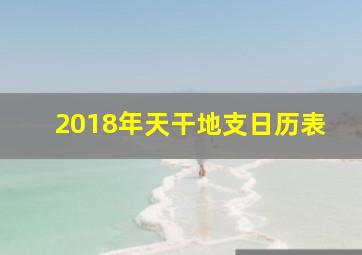 2018年天干地支日历表